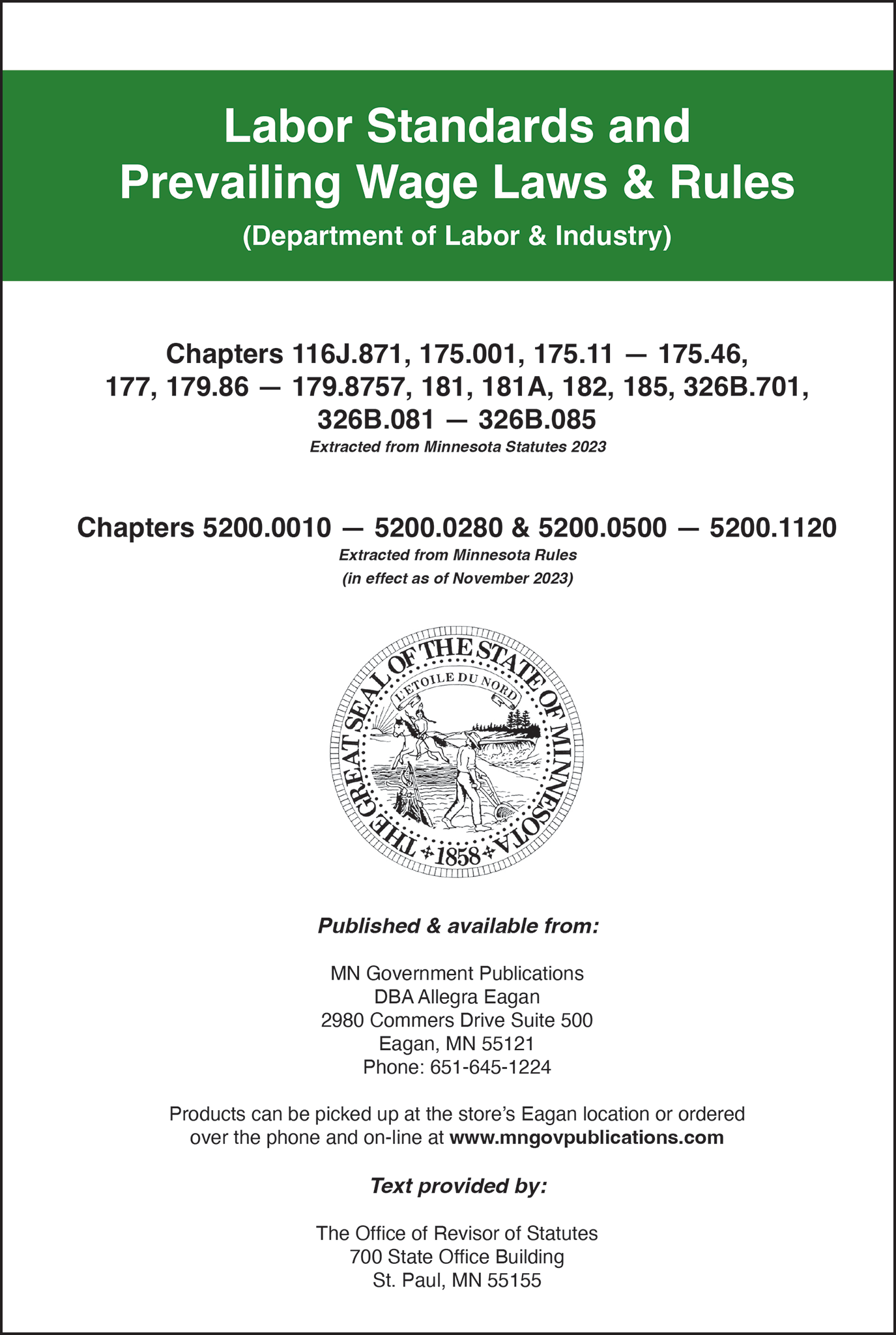 Labor Standards and Prevailing Wage Laws & Rules

(Department of Labor & Industry)

Chapters 116J.871, 175.001, 175.11 — 175.46, 177, 179.86 — 179.8757, 181, 181A, 182, 185, 326B.701, 326B.081 — 326B.085

Extracted from Minnesota Statutes 2023

Chapters 5200.0010 — 5200.0280 & 5200.0500 — 5200.1120

Extracted from Minnesota Rules

(in effect as of November 2023)

THE GREAT SEAL OF THE STATE OF MINNESOTA

L'ETOILE DU NORD

1858

Published & available from:

MN Government Publications
DBA Allegra Eagan
2980 Commers Drive Suite 500
Eagan, MN 55121
Phone: 651-645-1224

Products can be picked up at the store's Eagan location or ordered over the phone and on-line at www.mngovpublications.com

Text provided by:

The Office of Revisor of Statutes
700 State Office Building
St. Paul, MN 55155